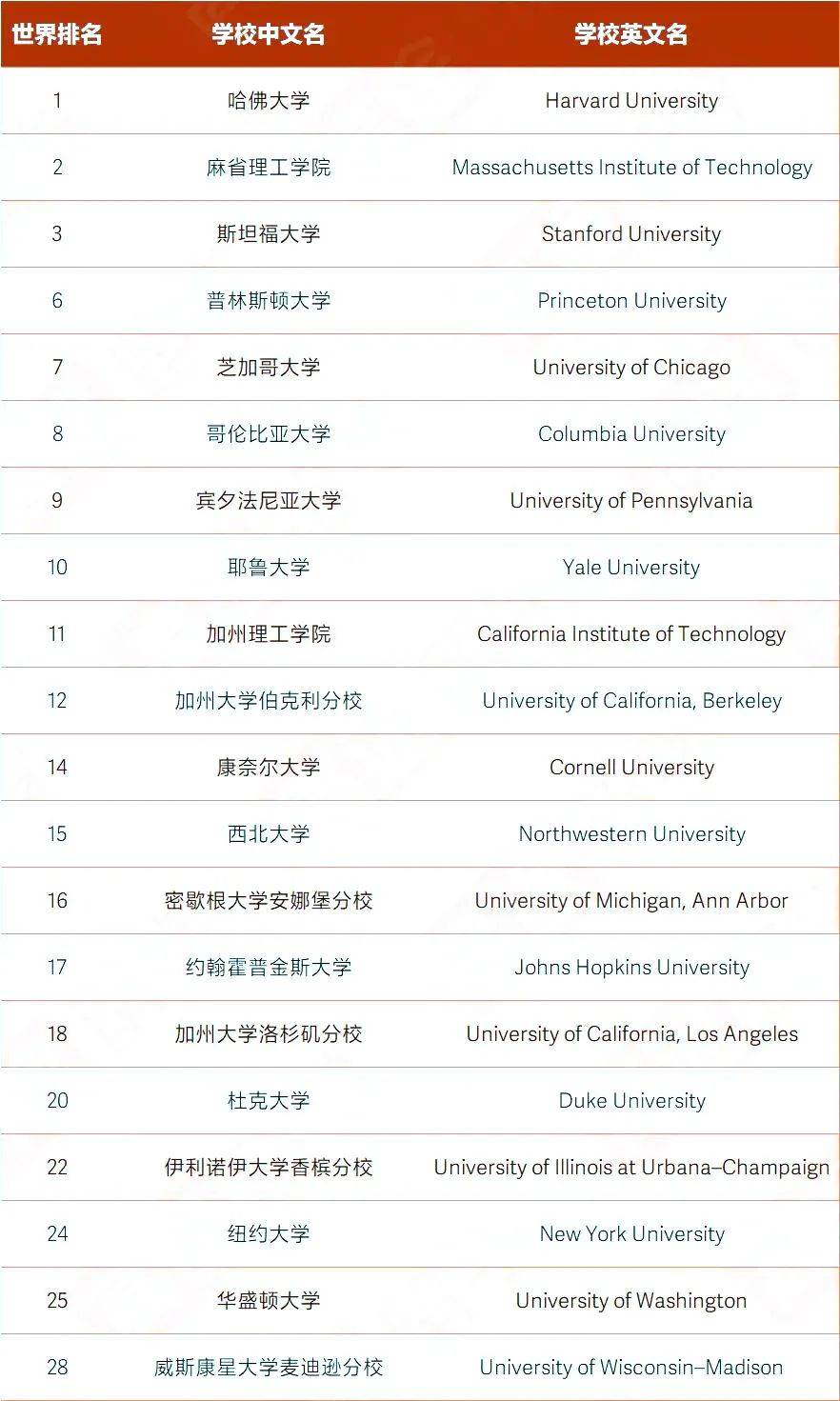 | 世界排名 | 学校中文名 | 学校英文名 |
|---|---|---|
| 1 | 哈佛大学 | Harvard University |
| 2 | 麻省理工学院 | Massachusetts Institute of Technology |
| 3 | 斯坦福大学 | Stanford University |
| 6 | 普林斯顿大学 | Princeton University |
| 7 | 芝加哥大学 | University of Chicago |
| 8 | 哥伦比亚大学 | Columbia University |
| 9 | 宾夕法尼亚大学 | University of Pennsylvania |
| 10 | 耶鲁大学 | Yale University |
| 11 | 加州理工学院 | California Institute of Technology |
| 12 | 加州大学伯克利分校 | University of California, Berkeley |
| 14 | 康奈尔大学 | Cornell University |
| 15 | 西北大学 | Northwestern University |
| 16 | 密歇根大学安娜堡分校 | University of Michigan, Ann Arbor |
| 17 | 约翰霍普金斯大学 | Johns Hopkins University |
| 18 | 加州大学洛杉矶分校 | University of California, Los Angeles |
| 20 | 杜克大学 | Duke University |
| 22 | 伊利诺伊大学香槟分校 | University of Illinois at Urbana–Champaign |
| 24 | 纽约大学 | New York University |
| 25 | 华盛顿大学 | University of Washington |
| 28 | 威斯康星大学麦迪逊分校 | University of Wisconsin–Madison |